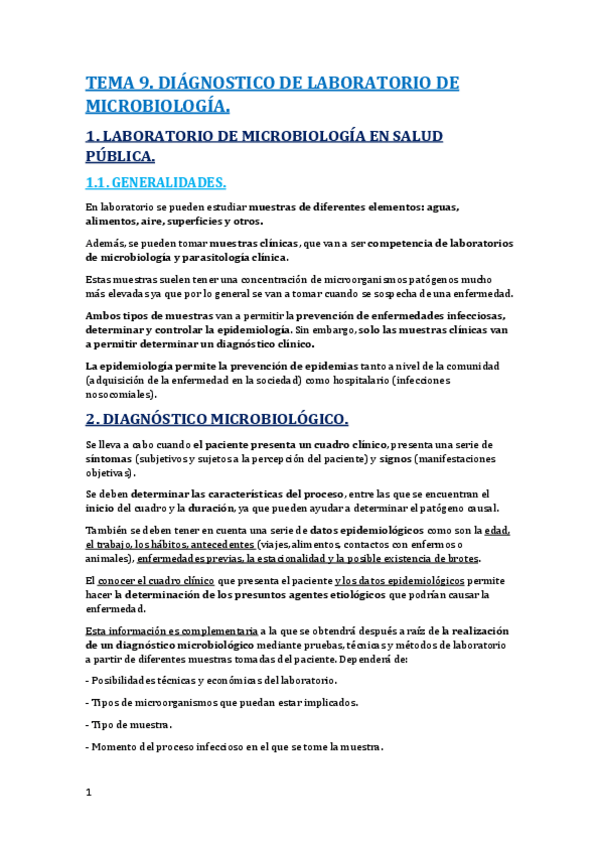 TEMA 9. DIÁGNOSTICO DE LABORATORIO DE MICROBIOLOGÍA.

1. LABORATORIO DE MICROBIOLOGÍA EN SALUD PÚBLICA.

1.1. GENERALIDADES.

En laboratorio se pueden estudiar muestras de diferentes elementos: aguas, alimentos, aire, superficies y otros.

Además, se pueden tomar muestras clínicas, que van a ser competencia de laboratorios de microbiología y parasitología clínica.

Estas muestras suelen tener una concentración de microorganismos patógenos mucho más elevadas ya que por lo general se van a tomar cuando se sospecha de una enfermedad.

Ambos tipos de muestras van a permitir la prevención de enfermedades infecciosas, determinar y controlar la epidemiología. Sin embargo, solo las muestras clínicas van a permitir determinar un diagnóstico clínico.

La epidemiología permite la prevención de epidemias tanto a nivel de la comunidad (adquisición de la enfermedad en la sociedad) como hospitalario (infecciones nosocomiales).

2. DIAGNÓSTICO MICROBIOLÓGICO.

Se lleva a cabo cuando el paciente presenta un cuadro clínico, presenta una serie de síntomas (subjetivos y sujetos a la percepción del paciente) y signos (manifestaciones objetivas).

Se deben determinar las características del proceso, entre las que se encuentran el inicio del cuadro y la duración, ya que pueden ayudar a determinar el patógeno causal.

También se deben tener en cuenta una serie de datos epidemiológicos como son la edad, el trabajo, los hábitos, antecedentes (viajes, alimentos, contactos con enfermos o animales), enfermedades previas, la estacionalidad y la posible existencia de brotes.

El conocer el cuadro clínico que presenta el paciente y los datos epidemiológicos permite hacer la determinación de los presuntos agentes etiológicos que podrían causar la enfermedad.

Esta información es complementaria a la que se obtendrá después a raíz de la realización de un diagnóstico microbiológico mediante pruebas, técnicas y métodos de laboratorio a partir de diferentes muestras tomadas del paciente. Dependerá de:

- Posibilidades técnicas y económicas del laboratorio.

- Tipos de microorganismos que puedan estar implicados.

- Tipo de muestra.

- Momento del proceso infeccioso en el que se tome la muestra.

1